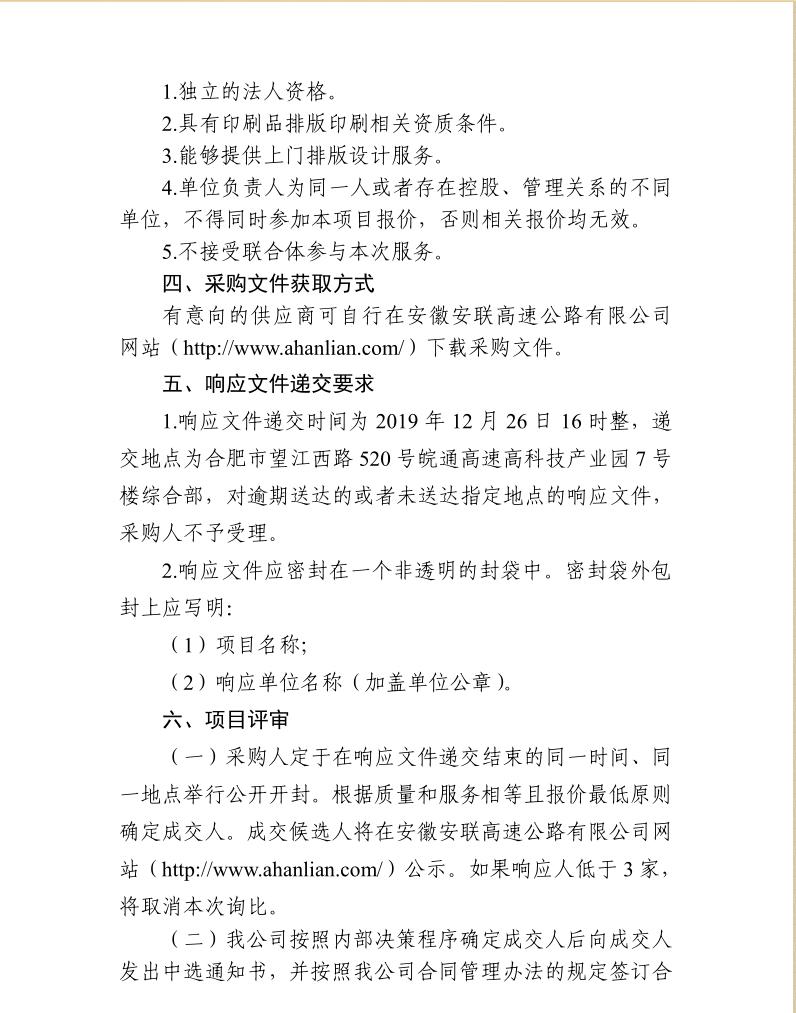 1.独立的法人资格。

2.具有印刷品排版印刷相关资质条件。

3.能够提供上门排版设计服务。

4.单位负责人为同一人或者存在控股、管理关系的不同单位，不得同时参加本项目报价，否则相关报价均无效。

5.不接受联合体参与本次服务。

四、采购文件获取方式

有意向的供应商可自行在安徽安联高速公路有限公司网站（http://www.ahanlian.com/）下载采购文件。

五、响应文件递交要求

1.响应文件递交时间为 2019 年 12 月 26 日 16 时整，递交地点为合肥市望江西路 520 号皖通高速高科技产业园 7 号楼综合部，对逾期送达的或者未送达指定地点的响应文件，采购人不予受理。

2.响应文件应密封在一个非透明的封袋中。密封袋外包封上应写明：

（1）项目名称；

（2）响应单位名称（加盖单位公章）。

六、项目评审

（一）采购人定于在响应文件递交结束的同一时间、同一地点举行公开开封。根据质量和服务相等且报价最低原则确定成交人。成交候选人将在安徽安联高速公路有限公司网站（http://www.ahanlian.com/）公示。如果响应人低于 3 家，将取消本次询比。

（二）我公司按照内部决策程序确定成交人后向成交人发出中选通知书，并按照我公司合同管理办法的规定签订合